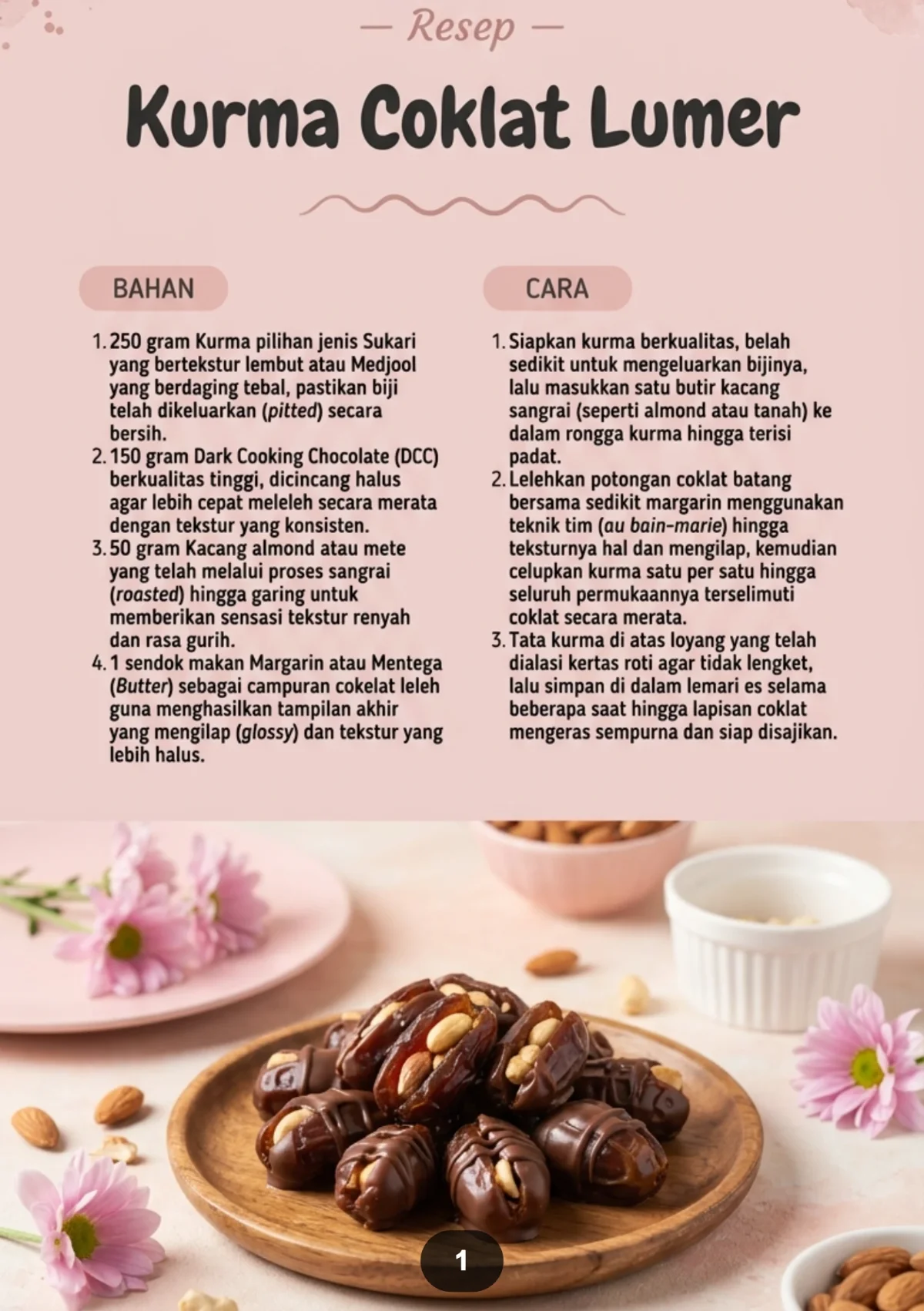 — Resep —

Kurma Coklat Lumer

BAHAN

1. 250 gram Kurma pilihan jenis Sukari yang bertekstur lembut atau Medjool yang berdaging tebal, pastikan biji telah dikeluarkan (pitted) secara bersih.
2. 150 gram Dark Cooking Chocolate (DCC) berkualitas tinggi, dicincang halus agar lebih cepat meleleh secara merata dengan tekstur yang konsisten.
3. 50 gram Kacang almond atau mete yang telah melalui proses sangrai (roasted) hingga garing untuk memberikan sensasi tekstur renyah dan rasa gurih.
4. 1 sendok makan Margarin atau Mentega (Butter) sebagai campuran cokelat leleh guna menghasilkan tampilan akhir yang mengilap (glossy) dan tekstur yang lebih halus.

CARA

1. Siapkan kurma berkualitas, belah sedikit untuk mengeluarkan bijinya, lalu masukkan satu butir kacang sangrai (seperti almond atau tanah) ke dalam rongga kurma hingga terisi padat.
2. Lelehkan potongan coklat batang bersama sedikit margarin menggunakan teknik tim (au bain-marie) hingga teksturnya hal dan mengilap, kemudian celupkan kurma satu per satu hingga seluruh permukaannya terselimuti coklat secara merata.
3. Tata kurma di atas loyang yang telah dialasi kertas roti agar tidak lengket, lalu simpan di dalam lemari es selama beberapa saat hingga lapisan coklat mengeras sempurna dan siap disajikan.

1